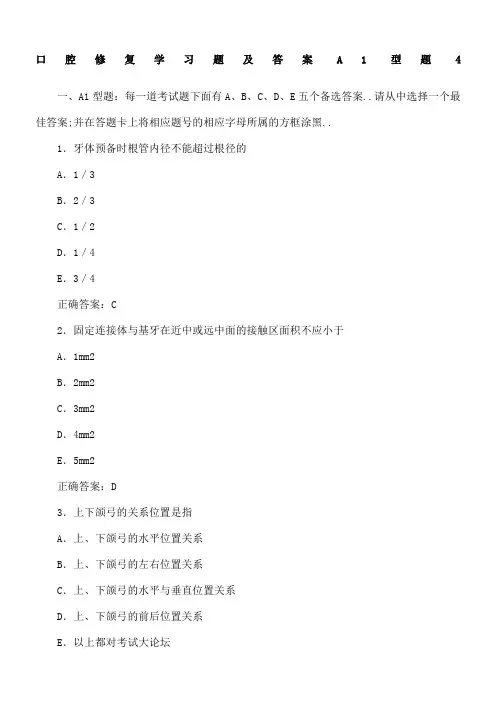 口腔修复学习题及答案A1型题4

一、A1型题：每一道考试题下面有A、B、C、D、E五个备选答案..请从中选择一个最佳答案;并在答题卡上将相应题号的相应字母所属的方框涂黑..

1．牙体预备时根管内径不能超过根径的

A．1／3

B．2／3

C．1／2

D．1／4

E．3／4

正确答案：C

2．固定连接体与基牙在近中或远中面的接触区面积不应小于

A．1mm2

B．2mm2

C．3mm2

D．4mm2

E．5mm2

正确答案：D

3．上下颌弓的关系位置是指

A．上、下颌弓的水平位置关系

B．上、下颌弓的左右位置关系

C．上、下颌弓的水平与垂直位置关系

D．上、下颌弓的前后位置关系

E．以上都对考试大论坛